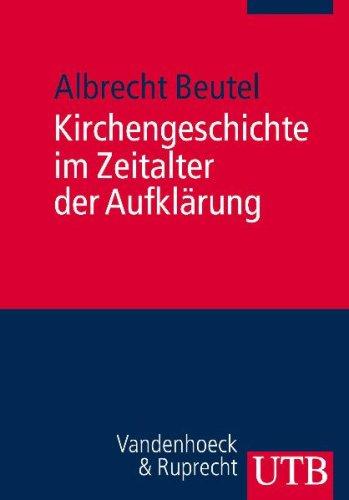 Albrecht Beutel

Kirchengeschichte im Zeitalter der Aufklärung

Vandenhoeck & Ruprecht

UTB